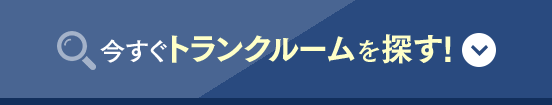 今すぐトランクルームを探す!